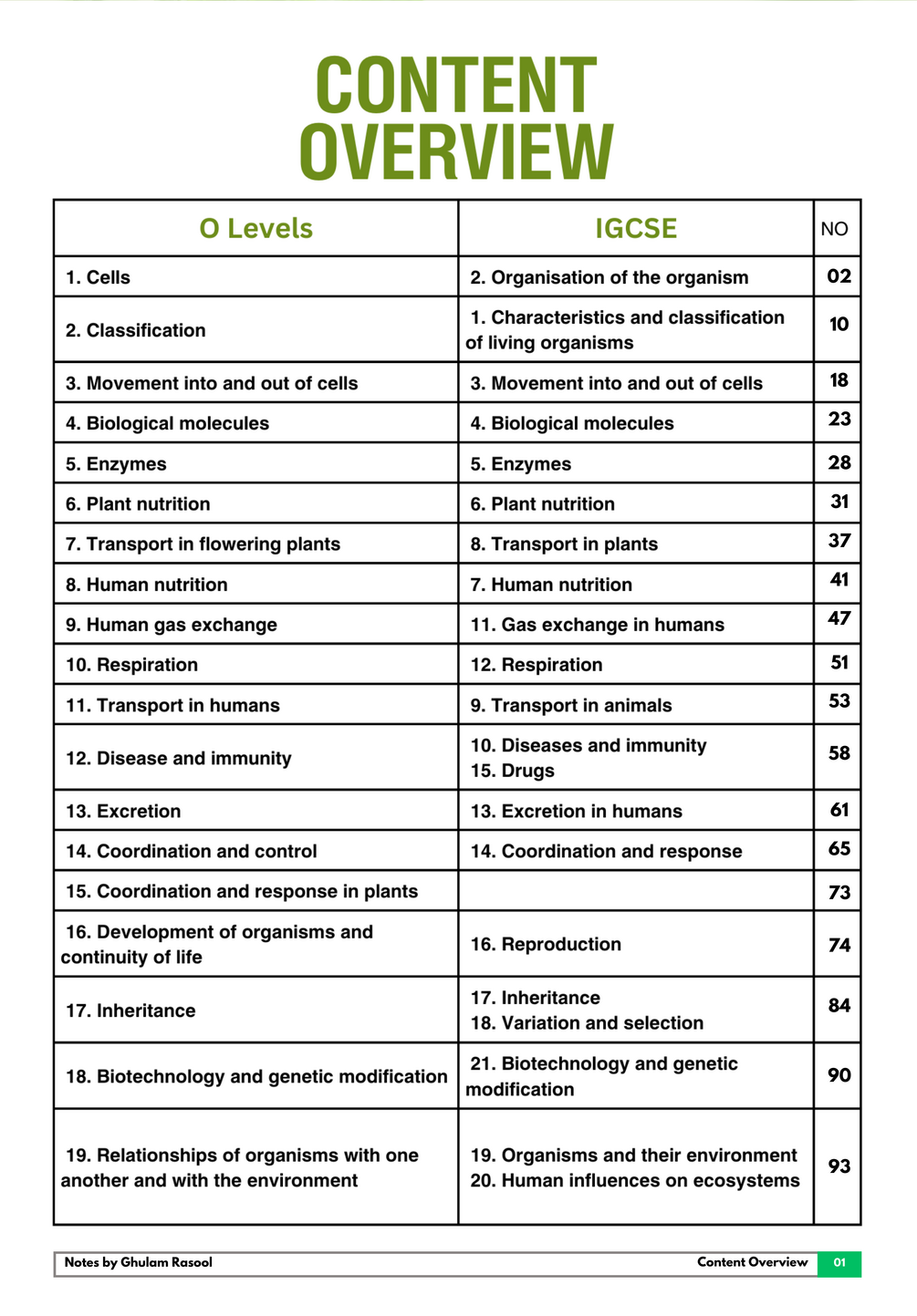 CONTENT OVERVIEW

| O Levels | IGCSE | NO |
|---|---|---|
| 1. Cells | 2. Organisation of the organism | 02 |
| 2. Classification | 1. Characteristics and classification of living organisms | 10 |
| 3. Movement into and out of cells | 3. Movement into and out of cells | 18 |
| 4. Biological molecules | 4. Biological molecules | 23 |
| 5. Enzymes | 5. Enzymes | 28 |
| 6. Plant nutrition | 6. Plant nutrition | 31 |
| 7. Transport in flowering plants | 8. Transport in plants | 37 |
| 8. Human nutrition | 7. Human nutrition | 41 |
| 9. Human gas exchange | 11. Gas exchange in humans | 47 |
| 10. Respiration | 12. Respiration | 51 |
| 11. Transport in humans | 9. Transport in animals | 53 |
| 12. Disease and immunity | 10. Diseases and immunity 15. Drugs | 58 |
| 13. Excretion | 13. Excretion in humans | 61 |
| 14. Coordination and control | 14. Coordination and response | 65 |
| 15. Coordination and response in plants | | 73 |
| 16. Development of organisms and continuity of life | 16. Reproduction | 74 |
| 17. Inheritance | 17. Inheritance 18. Variation and selection | 84 |
| 18. Biotechnology and genetic modification | 21. Biotechnology and genetic modification | 90 |
| 19. Relationships of organisms with one another and with the environment | 19. Organisms and their environment 20. Human influences on ecosystems | 93 |

Notes by Ghulam Rasool Content Overview 01